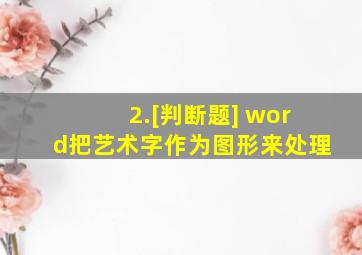 2.[判断题] word把艺术字作为图形来处理